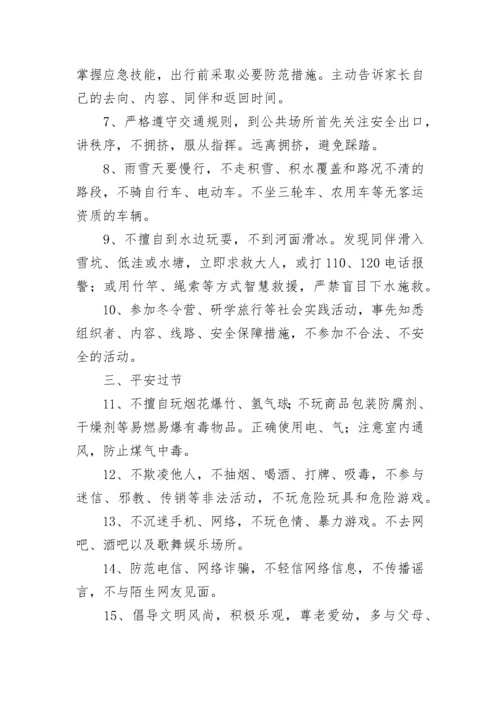 掌握应急技能，出行前采取必要防范措施。主动告诉家长自己的去向、内容、同伴和返回时间。

7、严格遵守交通规则，到公共场所首先关注安全出口，讲秩序，不拥挤，服从指挥。远离拥挤，避免踩踏。

8、雨雪天要慢行，不走积雪、积水覆盖和路况不清的路段，不骑自行车、电动车。不坐三轮车、农用车等无客运资质的车辆。

9、不擅自到水边玩耍，不到河面滑冰。发现同伴滑入雪坑、低洼或水塘，立即求救大人，或打110、120电话报警；或用竹竿、绳索等方式智慧救援，严禁盲目下水施救。

10、参加冬令营、研学旅行等社会实践活动，事先知悉组织者、内容、线路、安全保障措施，不参加不合法、不安全的活动。

三、平安过节

11、不擅自玩烟花爆竹、氢气球；不玩商品包装防腐剂、干燥剂等易燃易爆有毒物品。正确使用电、气；注意室内通风，防止煤气中毒。

12、不欺凌他人，不抽烟、喝酒、打牌、吸毒，不参与迷信、邪教、传销等非法活动，不玩危险玩具和危险游戏。

13、不沉迷手机、网络，不玩色情、暴力游戏。不去网吧、酒吧以及歌舞娱乐场所。

14、防范电信、网络诈骗，不轻信网络信息，不传播谣言，不与陌生网友见面。

15、倡导文明风尚，积极乐观，尊老爱幼，多与父母、